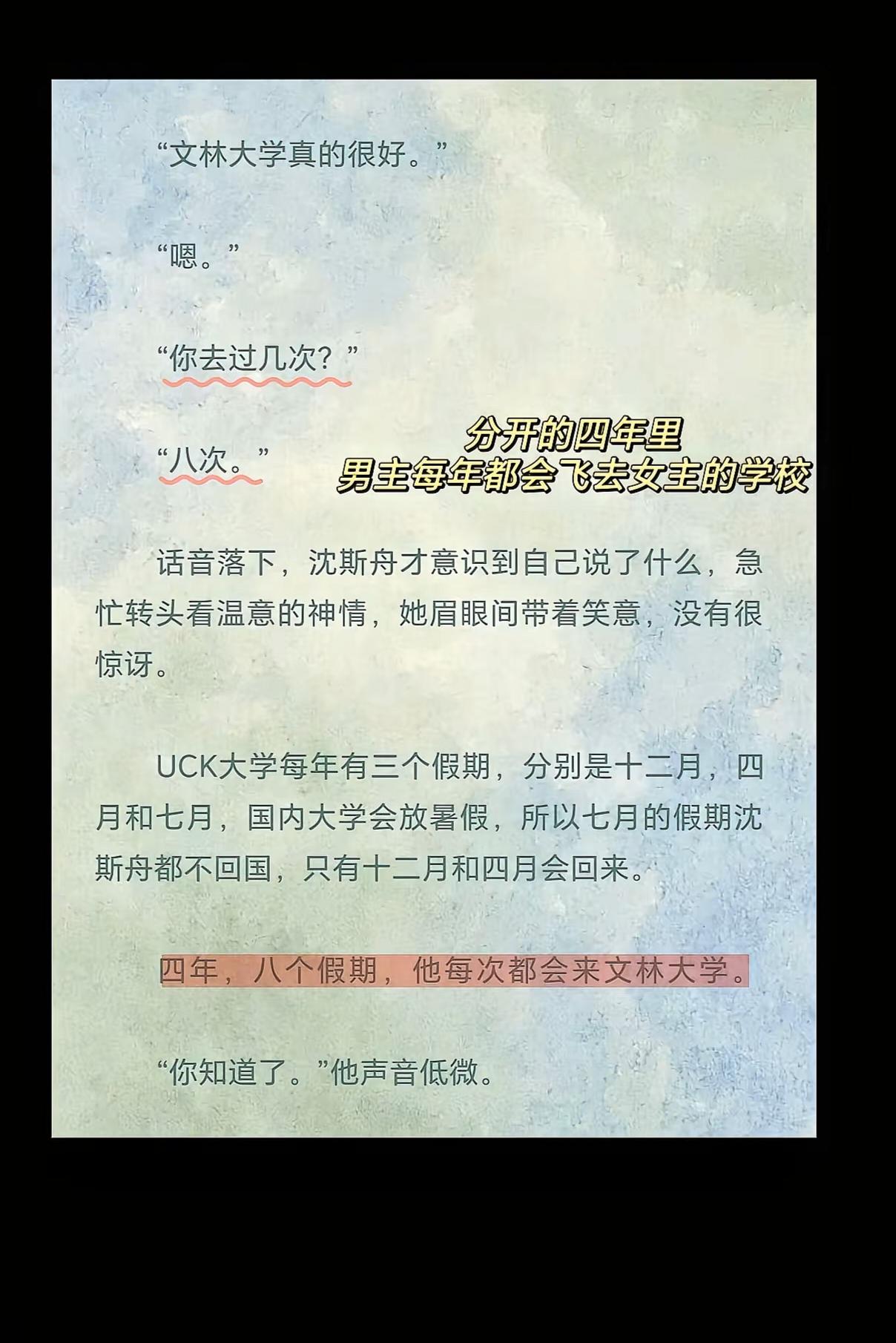 “文林大学真的很好。”

“嗯。”

“你去过几次？”

“八次。”

分开的四年里
男主每年都会飞去女主的学校

话音落下，沈斯舟才意识到自己说了什么，急忙转头看温意的神情，她眉眼间带着笑意，没有很惊讶。

UCK大学每年有三个假期，分别是十二月，四月和七月，国内大学会放暑假，所以七月的假期沈斯舟都不回国，只有十二月和四月会回来。

四年，八个假期，他每次都会来文林大学。

“你知道了。”他声音低微。